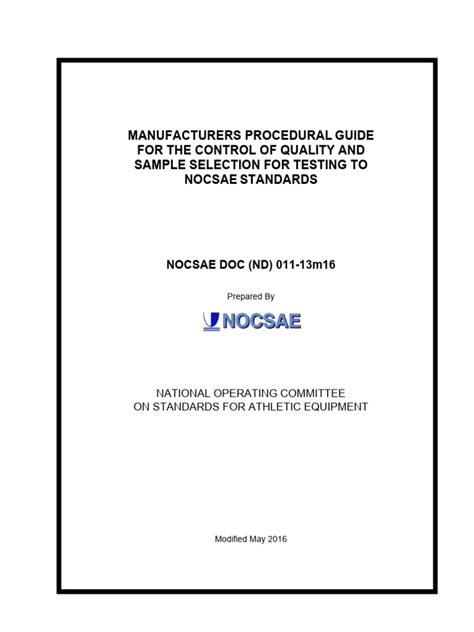 MANUFACTURERS PROCEDURAL GUIDE FOR THE CONTROL OF QUALITY AND SAMPLE SELECTION FOR TESTING TO NOCSAE STANDARDS

NOCSAE DOC (ND) 011-13m16

Prepared By

NOCSAE

NATIONAL OPERATING COMMITTEE ON STANDARDS FOR ATHLETIC EQUIPMENT

Modified May 2016